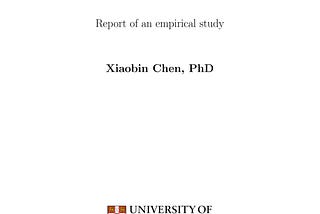 Report of an empirical study

Xiaobin Chen, PhD

UNIVERSITY OF